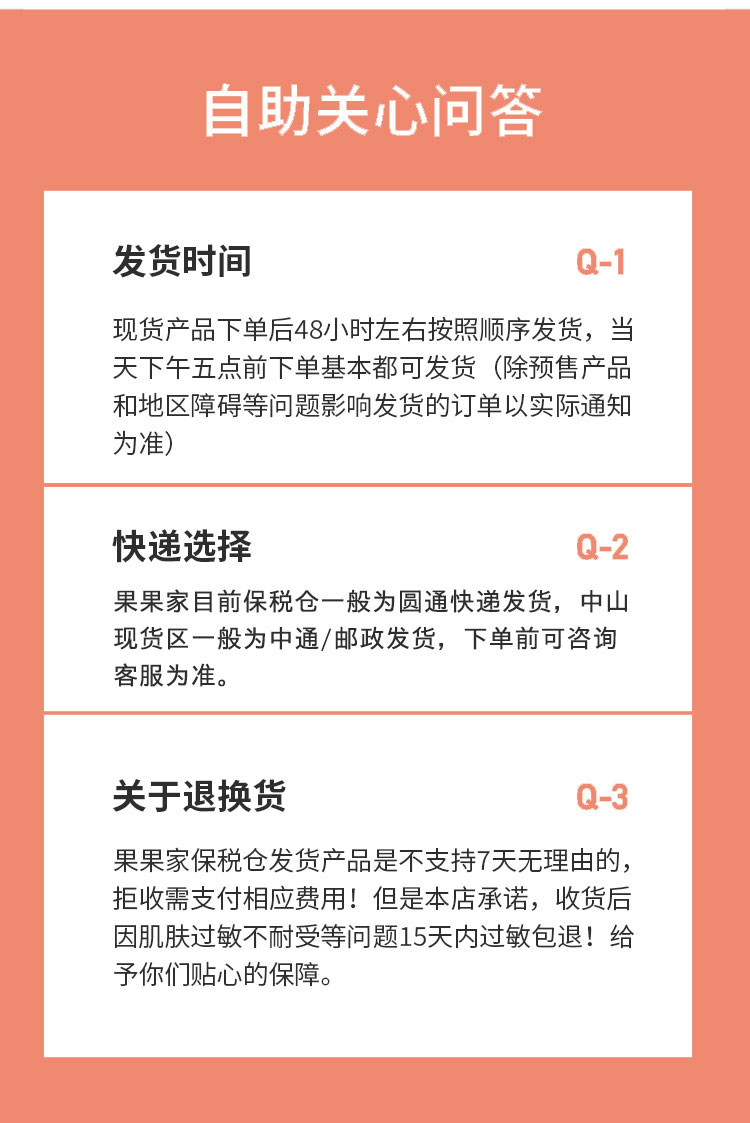 自助关心问答

发货时间

Q-1

现货产品下单后48小时左右按照顺序发货，当天下午五点前下单基本都可发货（除预售产品和地区障碍等问题影响发货的订单以实际通知为准）

快递选择

Q-2

果果家目前保税仓一般为圆通快递发货，中山现货区一般为中通/邮政发货，下单前可咨询客服为准。

关于退换货

Q-3

果果家保税仓发货产品是不支持7天无理由的，拒收需支付相应费用！但是本店承诺，收货后因肌肤过敏不耐受等问题15天内过敏包退！给予你们贴心的保障。